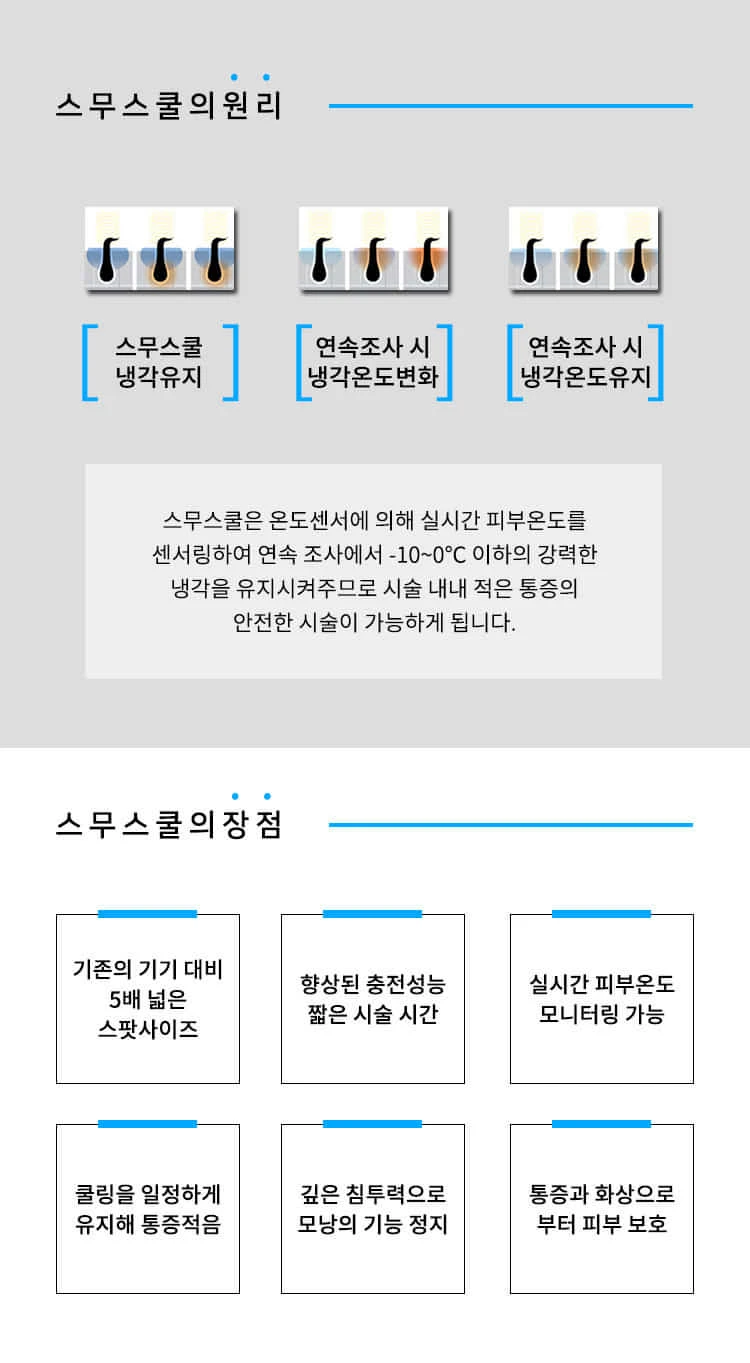 스무스쿨의원리

스무스쿨
냉각유지

연속조사 시
냉각온도변화

연속조사 시
냉각온도유지

스무스쿨은 온도센서에 의해 실시간 피부온도를 센서링하여 연속 조사에서 -10~0°C 이하의 강력한 냉각을 유지시켜주므로 시술 내내 적은 통증의 안전한 시술이 가능하게 됩니다.

스무스쿨의장점

기존의 기기 대비
5배 넓은
스팟사이즈

향상된 충전성능
짧은 시술 시간

실시간 피부온도
모니터링 가능

쿨링을 일정하게
유지해 통증적음

깊은 침투력으로
모낭의 기능 정지

통증과 화상으로
부터 피부 보호